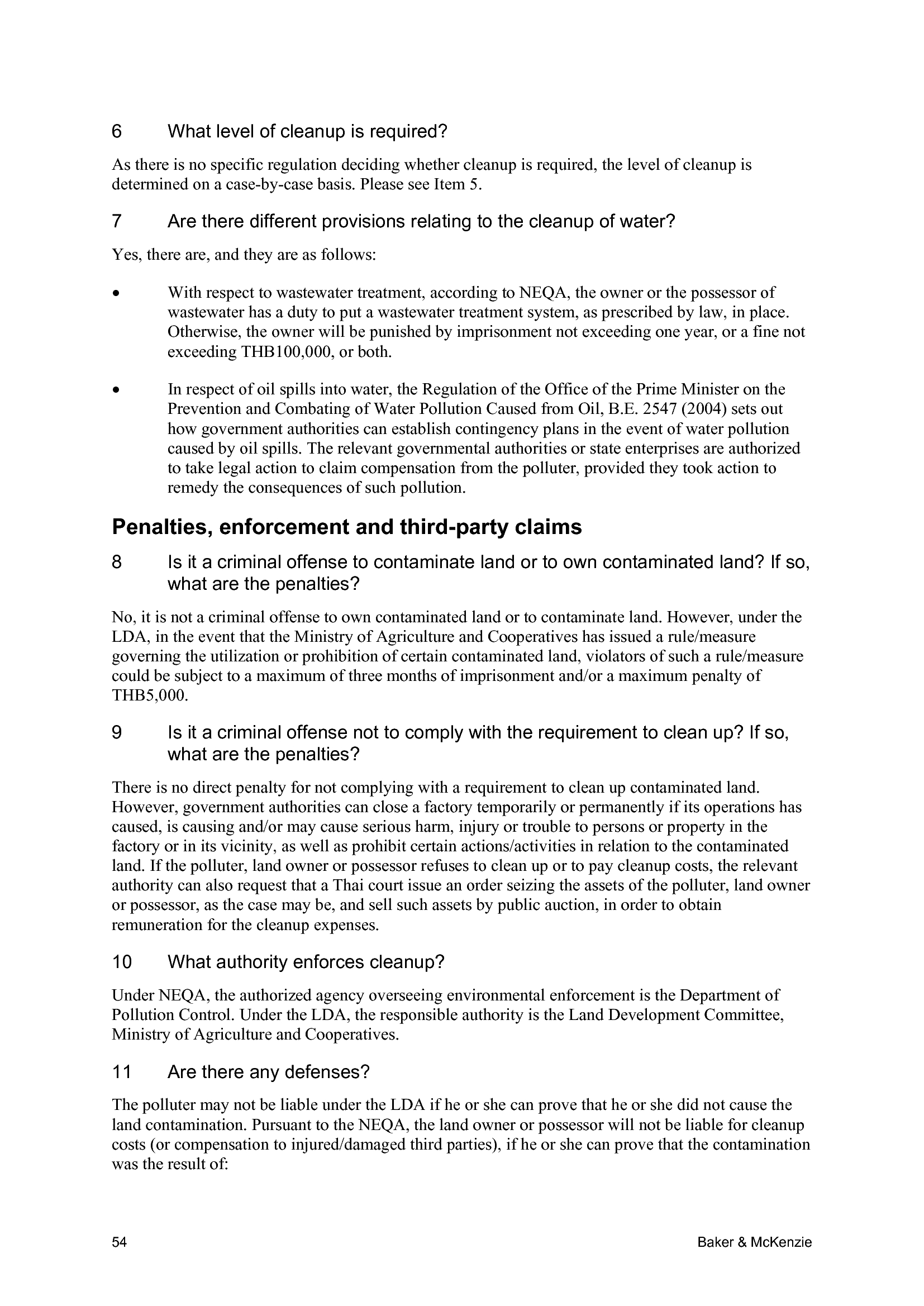 6 What level of cleanup is required?

As there is no specific regulation deciding whether cleanup is required, the level of cleanup is determined on a case-by-case basis. Please see Item 5.

7 Are there different provisions relating to the cleanup of water?

Yes, there are, and they are as follows:

• With respect to wastewater treatment, according to NEQA, the owner or the possessor of wastewater has a duty to put a wastewater treatment system, as prescribed by law, in place. Otherwise, the owner will be punished by imprisonment not exceeding one year, or a fine not exceeding THB100,000, or both.

• In respect of oil spills into water, the Regulation of the Office of the Prime Minister on the Prevention and Combating of Water Pollution Caused from Oil, B.E. 2547 (2004) sets out how government authorities can establish contingency plans in the event of water pollution caused by oil spills. The relevant governmental authorities or state enterprises are authorized to take legal action to claim compensation from the polluter, provided they took action to remedy the consequences of such pollution.

Penalties, enforcement and third-party claims

8 Is it a criminal offense to contaminate land or to own contaminated land? If so, what are the penalties?

No, it is not a criminal offense to own contaminated land or to contaminate land. However, under the LDA, in the event that the Ministry of Agriculture and Cooperatives has issued a rule/measure governing the utilization or prohibition of certain contaminated land, violators of such a rule/measure could be subject to a maximum of three months of imprisonment and/or a maximum penalty of THB5,000.

9 Is it a criminal offense not to comply with the requirement to clean up? If so, what are the penalties?

There is no direct penalty for not complying with a requirement to clean up contaminated land. However, government authorities can close a factory temporarily or permanently if its operations has caused, is causing and/or may cause serious harm, injury or trouble to persons or property in the factory or in its vicinity, as well as prohibit certain actions/activities in relation to the contaminated land. If the polluter, land owner or possessor refuses to clean up or to pay cleanup costs, the relevant authority can also request that a Thai court issue an order seizing the assets of the polluter, land owner or possessor, as the case may be, and sell such assets by public auction, in order to obtain remuneration for the cleanup expenses.

10 What authority enforces cleanup?

Under NEQA, the authorized agency overseeing environmental enforcement is the Department of Pollution Control. Under the LDA, the responsible authority is the Land Development Committee, Ministry of Agriculture and Cooperatives.

11 Are there any defenses?

The polluter may not be liable under the LDA if he or she can prove that he or she did not cause the land contamination. Pursuant to the NEQA, the land owner or possessor will not be liable for cleanup costs (or compensation to injured/damaged third parties), if he or she can prove that the contamination was the result of:

54 Baker & McKenzie